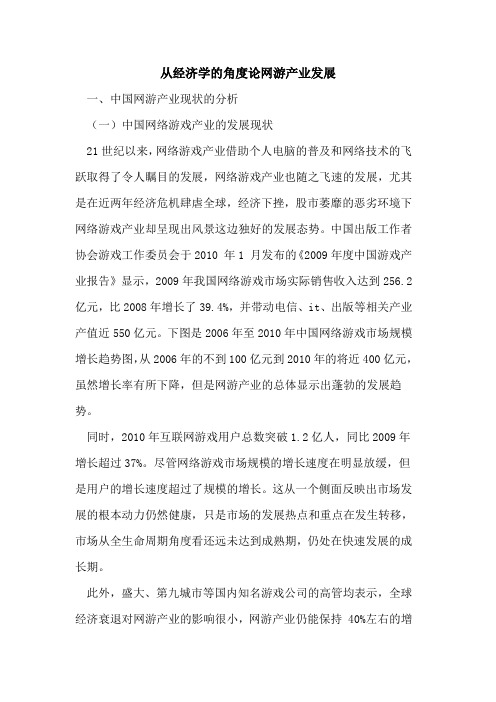 从经济学的角度论网游产业发展

一、中国网游产业现状的分析

（一）中国网络游戏产业的发展现状

21 世纪以来，网络游戏产业借助个人电脑的普及和网络技术的飞跃取得了令人瞩目的发展，网络游戏产业也随之飞速的发展，尤其是在近两年经济危机肆虐全球，经济下挫，股市萎靡的恶劣环境下网络游戏产业却呈现出风景这边独好的发展态势。中国出版工作者协会游戏工作委员会于 2010 年 1 月发布的《2009 年度中国游戏产业报告》显示，2009 年我国网络游戏市场实际销售收入达到 256.2 亿元，比 2008 年增长了 39.4%，并带动电信、it、出版等相关产业产值近 550 亿元。下图是 2006 年至 2010 年中国网络游戏市场规模增长趋势图，从 2006 年的不到 100 亿元到 2010 年的将近 400 亿元，虽然增长率有所下降，但是网游产业的总体显示出蓬勃的发展趋势。

同时，2010 年互联网游戏用户总数突破 1.2 亿人，同比 2009 年增长超过 37%。尽管网络游戏市场规模的增长速度在明显放缓，但是用户的增长速度超过了规模的增长。这从一个侧面反映出市场发展的根本动力仍然健康，只是市场的发展热点和重点在发生转移，市场从全生命周期角度看还远未达到成熟期，仍处在快速发展的成长期。

此外，盛大、第九城市等国内知名游戏公司的高管均表示，全球经济衰退对网游产业的影响很小，网游产业仍能保持 40%左右的增